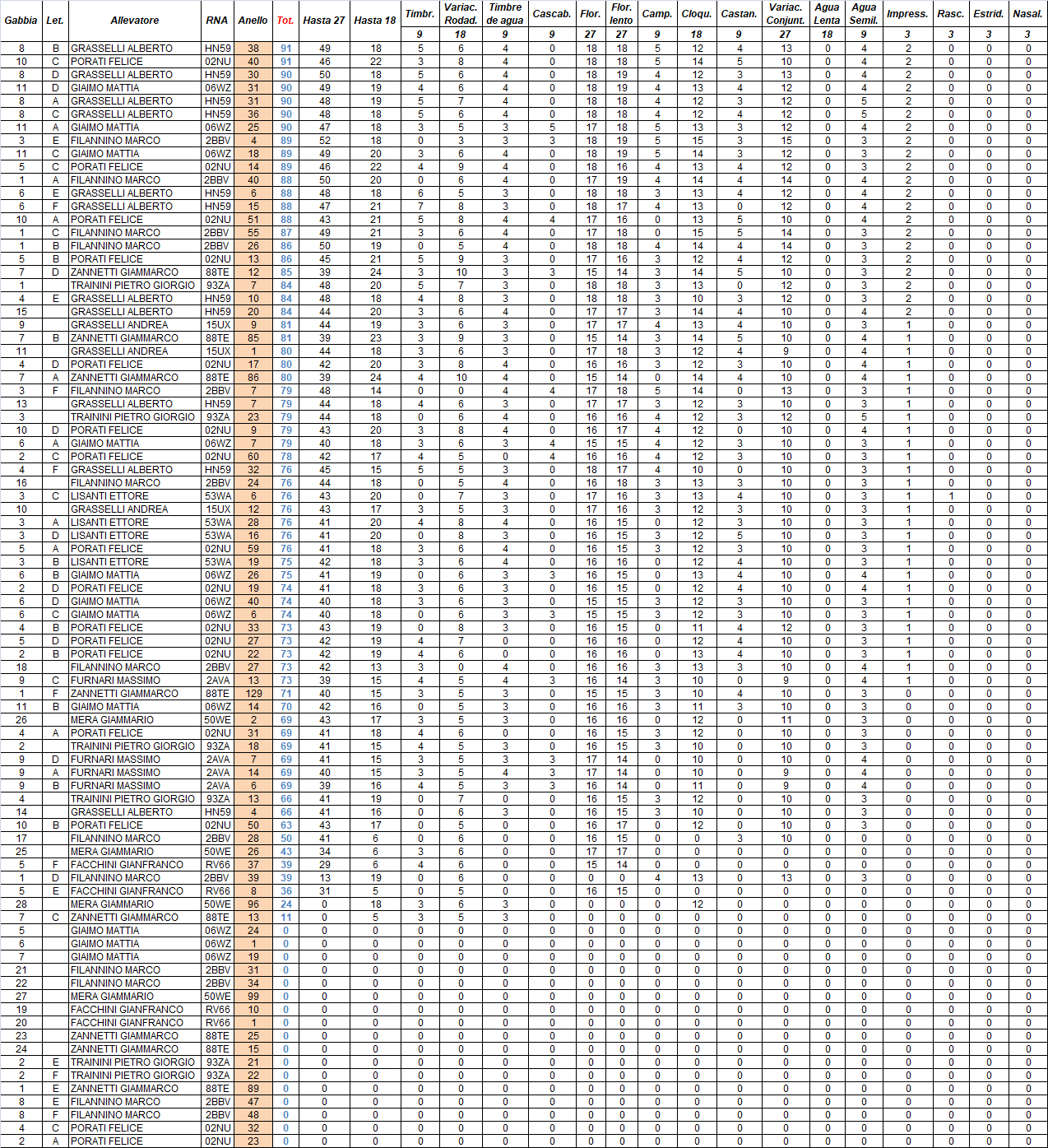 | Gabbia | Let. | Allevatore | RNA | Anello | Tot. | Hasta 27 | Hasta 18 | Timbr. | Variac. Rodad. | Timbre de agua | Cascab. | Flor. | Flor. lento | Camp. | Cloqu. | Castan. | Variac. Conjunt. | Agua Lenta | Agua Semil. | Impress. | Rasc. | Estrid. | Nasal. |
|---|---|---|---|---|---|---|---|---|---|---|---|---|---|---|---|---|---|---|---|---|---|---|---|
| | | | | | | | | 9 | 18 | 9 | 9 | 27 | 27 | 9 | 18 | 9 | 27 | 18 | 9 | 3 | 3 | 3 | 3 |
| 8 | B | GRASSELLI ALBERTO | HN59 | 38 | 91 | 49 | 18 | 5 | 6 | 4 | 0 | 18 | 18 | 5 | 12 | 4 | 13 | 0 | 4 | 2 | 0 | 0 | 0 |
| 10 | C | PORATI FELICE | 02NU | 40 | 91 | 46 | 22 | 3 | 8 | 4 | 0 | 18 | 18 | 5 | 14 | 5 | 10 | 0 | 4 | 2 | 0 | 0 | 0 |
| 8 | D | GRASSELLI ALBERTO | HN59 | 30 | 90 | 50 | 18 | 5 | 6 | 4 | 0 | 18 | 19 | 4 | 12 | 3 | 13 | 0 | 4 | 2 | 0 | 0 | 0 |
| 11 | D | GIAIMO MATTIA | 06WZ | 31 | 90 | 49 | 19 | 4 | 6 | 4 | 0 | 18 | 19 | 4 | 13 | 4 | 12 | 0 | 4 | 2 | 0 | 0 | 0 |
| 8 | A | GRASSELLI ALBERTO | HN59 | 31 | 90 | 48 | 19 | 5 | 7 | 4 | 0 | 18 | 18 | 4 | 12 | 3 | 12 | 0 | 5 | 2 | 0 | 0 | 0 |
| 8 | C | GRASSELLI ALBERTO | HN59 | 36 | 90 | 48 | 18 | 5 | 6 | 4 | 0 | 18 | 18 | 4 | 12 | 4 | 12 | 0 | 5 | 2 | 0 | 0 | 0 |
| 11 | A | GIAIMO MATTIA | 06WZ | 25 | 90 | 47 | 18 | 3 | 5 | 3 | 5 | 17 | 18 | 5 | 13 | 3 | 12 | 0 | 4 | 2 | 0 | 0 | 0 |
| 3 | E | FILANNINO MARCO | 2BBV | 4 | 89 | 52 | 18 | 0 | 3 | 3 | 3 | 18 | 19 | 5 | 15 | 3 | 15 | 0 | 3 | 2 | 0 | 0 | 0 |
| 11 | C | GIAIMO MATTIA | 06WZ | 18 | 89 | 49 | 20 | 3 | 6 | 4 | 0 | 18 | 19 | 5 | 14 | 3 | 12 | 0 | 3 | 2 | 0 | 0 | 0 |
| 5 | C | PORATI FELICE | 02NU | 14 | 89 | 46 | 22 | 4 | 9 | 4 | 0 | 18 | 16 | 4 | 13 | 4 | 12 | 0 | 3 | 2 | 0 | 0 | 0 |
| 1 | A | FILANNINO MARCO | 2BBV | 40 | 88 | 50 | 20 | 0 | 6 | 4 | 0 | 17 | 19 | 4 | 14 | 4 | 14 | 0 | 4 | 2 | 0 | 0 | 0 |
| 6 | E | GRASSELLI ALBERTO | HN59 | 6 | 88 | 48 | 18 | 6 | 5 | 3 | 0 | 18 | 18 | 3 | 13 | 4 | 12 | 0 | 4 | 2 | 0 | 0 | 0 |
| 6 | F | GRASSELLI ALBERTO | HN59 | 15 | 88 | 47 | 21 | 7 | 8 | 3 | 0 | 18 | 17 | 4 | 13 | 0 | 12 | 0 | 4 | 2 | 0 | 0 | 0 |
| 10 | A | PORATI FELICE | 02NU | 51 | 88 | 43 | 21 | 5 | 8 | 4 | 4 | 17 | 16 | 0 | 13 | 5 | 10 | 0 | 4 | 2 | 0 | 0 | 0 |
| 1 | C | FILANNINO MARCO | 2BBV | 55 | 87 | 49 | 21 | 3 | 6 | 4 | 0 | 17 | 18 | 0 | 15 | 5 | 14 | 0 | 3 | 2 | 0 | 0 | 0 |
| 1 | B | FILANNINO MARCO | 2BBV | 26 | 86 | 50 | 19 | 0 | 5 | 4 | 0 | 18 | 18 | 4 | 14 | 4 | 14 | 0 | 3 | 2 | 0 | 0 | 0 |
| 5 | B | PORATI FELICE | 02NU | 13 | 86 | 45 | 21 | 5 | 9 | 3 | 0 | 17 | 16 | 3 | 12 | 4 | 12 | 0 | 3 | 2 | 0 | 0 | 0 |
| 7 | D | ZANNETTI GIAMMARCO | 88TE | 12 | 85 | 39 | 24 | 3 | 10 | 3 | 3 | 15 | 14 | 3 | 14 | 5 | 10 | 0 | 3 | 2 | 0 | 0 | 0 |
| 1 | | TRAININI PIETRO GIORGIO | 93ZA | 7 | 84 | 48 | 20 | 5 | 7 | 3 | 0 | 18 | 18 | 3 | 13 | 0 | 12 | 0 | 3 | 2 | 0 | 0 | 0 |
| 4 | E | GRASSELLI ALBERTO | HN59 | 10 | 84 | 48 | 18 | 4 | 8 | 3 | 0 | 18 | 18 | 3 | 10 | 3 | 12 | 0 | 3 | 2 | 0 | 0 | 0 |
| 15 | | GRASSELLI ALBERTO | HN59 | 20 | 84 | 44 | 20 | 3 | 6 | 4 | 0 | 17 | 17 | 3 | 14 | 4 | 10 | 0 | 4 | 2 | 0 | 0 | 0 |
| 9 | | GRASSELLI ANDREA | 15UX | 9 | 81 | 44 | 19 | 3 | 6 | 3 | 0 | 17 | 17 | 4 | 13 | 4 | 10 | 0 | 3 | 1 | 0 | 0 | 0 |
| 7 | B | ZANNETTI GIAMMARCO | 88TE | 85 | 81 | 39 | 23 | 3 | 9 | 3 | 0 | 15 | 14 | 3 | 14 | 5 | 10 | 0 | 4 | 1 | 0 | 0 | 0 |
| 11 | | GRASSELLI ANDREA | 15UX | 1 | 80 | 44 | 18 | 3 | 6 | 3 | 0 | 17 | 18 | 3 | 12 | 4 | 9 | 0 | 4 | 1 | 0 | 0 | 0 |
| 4 | D | PORATI FELICE | 02NU | 17 | 80 | 42 | 20 | 3 | 8 | 4 | 0 | 16 | 16 | 3 | 12 | 3 | 10 | 0 | 4 | 1 | 0 | 0 | 0 |
| 7 | A | ZANNETTI GIAMMARCO | 88TE | 86 | 80 | 39 | 24 | 4 | 10 | 4 | 0 | 15 | 14 | 0 | 14 | 4 | 10 | 0 | 4 | 1 | 0 | 0 | 0 |
| 3 | F | FILANNINO MARCO | 2BBV | 7 | 79 | 48 | 14 | 0 | 0 | 4 | 4 | 17 | 18 | 5 | 14 | 0 | 13 | 0 | 3 | 1 | 0 | 0 | 0 |
| 13 | | GRASSELLI ALBERTO | HN59 | 7 | 79 | 44 | 18 | 4 | 6 | 3 | 0 | 17 | 17 | 3 | 12 | 3 | 10 | 0 | 3 | 1 | 0 | 0 | 0 |
| 3 | | TRAININI PIETRO GIORGIO | 93ZA | 23 | 79 | 44 | 18 | 0 | 6 | 4 | 0 | 16 | 16 | 4 | 12 | 3 | 12 | 0 | 5 | 1 | 0 | 0 | 0 |
| 10 | D | PORATI FELICE | 02NU | 9 | 79 | 43 | 20 | 3 | 8 | 4 | 0 | 16 | 17 | 4 | 12 | 0 | 10 | 0 | 4 | 1 | 0 | 0 | 0 |
| 6 | A | GIAIMO MATTIA | 06WZ | 7 | 79 | 40 | 18 | 3 | 6 | 3 | 4 | 15 | 15 | 4 | 12 | 3 | 10 | 0 | 3 | 1 | 0 | 0 | 0 |
| 2 | C | PORATI FELICE | 02NU | 60 | 78 | 42 | 17 | 4 | 5 | 0 | 4 | 16 | 16 | 4 | 12 | 3 | 10 | 0 | 3 | 1 | 0 | 0 | 0 |
| 4 | F | GRASSELLI ALBERTO | HN59 | 32 | 76 | 45 | 15 | 5 | 5 | 3 | 0 | 18 | 17 | 4 | 10 | 0 | 10 | 0 | 3 | 1 | 0 | 0 | 0 |
| 16 | | FILANNINO MARCO | 2BBV | 24 | 76 | 44 | 18 | 0 | 5 | 4 | 0 | 16 | 18 | 3 | 13 | 3 | 10 | 0 | 3 | 1 | 0 | 0 | 0 |
| 3 | C | LISANTI ETTORE | 53WA | 6 | 76 | 43 | 20 | 0 | 7 | 3 | 0 | 17 | 16 | 3 | 13 | 4 | 10 | 0 | 3 | 1 | 1 | 0 | 0 |
| 10 | | GRASSELLI ANDREA | 15UX | 12 | 76 | 43 | 17 | 3 | 5 | 3 | 0 | 17 | 16 | 3 | 12 | 3 | 10 | 0 | 3 | 1 | 0 | 0 | 0 |
| 3 | A | LISANTI ETTORE | 53WA | 28 | 76 | 41 | 20 | 4 | 8 | 4 | 0 | 16 | 15 | 0 | 12 | 3 | 10 | 0 | 3 | 1 | 0 | 0 | 0 |
| 3 | D | LISANTI ETTORE | 53WA | 16 | 76 | 41 | 20 | 0 | 8 | 3 | 0 | 16 | 15 | 3 | 12 | 5 | 10 | 0 | 3 | 1 | 0 | 0 | 0 |
| 5 | A | PORATI FELICE | 02NU | 59 | 76 | 41 | 18 | 3 | 6 | 4 | 0 | 16 | 15 | 3 | 12 | 3 | 10 | 0 | 3 | 1 | 0 | 0 | 0 |
| 3 | B | LISANTI ETTORE | 53WA | 19 | 75 | 42 | 18 | 3 | 6 | 4 | 0 | 16 | 16 | 0 | 12 | 4 | 10 | 0 | 3 | 1 | 0 | 0 | 0 |
| 6 | B | GIAIMO MATTIA | 06WZ | 26 | 75 | 41 | 19 | 0 | 6 | 3 | 3 | 16 | 15 | 0 | 13 | 4 | 10 | 0 | 4 | 1 | 0 | 0 | 0 |
| 2 | D | PORATI FELICE | 02NU | 19 | 74 | 41 | 18 | 3 | 6 | 3 | 0 | 16 | 15 | 0 | 12 | 4 | 10 | 0 | 4 | 1 | 0 | 0 | 0 |
| 6 | D | GIAIMO MATTIA | 06WZ | 40 | 74 | 40 | 18 | 3 | 6 | 3 | 0 | 15 | 15 | 3 | 12 | 3 | 10 | 0 | 3 | 1 | 0 | 0 | 0 |
| 6 | C | GIAIMO MATTIA | 06WZ | 6 | 74 | 40 | 18 | 0 | 6 | 3 | 3 | 15 | 15 | 3 | 12 | 3 | 10 | 0 | 3 | 1 | 0 | 0 | 0 |
| 4 | B | PORATI FELICE | 02NU | 33 | 73 | 43 | 19 | 0 | 8 | 3 | 0 | 16 | 15 | 0 | 11 | 4 | 12 | 0 | 3 | 1 | 0 | 0 | 0 |
| 5 | D | PORATI FELICE | 02NU | 27 | 73 | 42 | 19 | 4 | 7 | 0 | 0 | 16 | 16 | 0 | 12 | 4 | 10 | 0 | 3 | 1 | 0 | 0 | 0 |
| 2 | B | PORATI FELICE | 02NU | 22 | 73 | 42 | 19 | 4 | 6 | 0 | 0 | 16 | 16 | 0 | 13 | 4 | 10 | 0 | 3 | 1 | 0 | 0 | 0 |
| 18 | | FILANNINO MARCO | 2BBV | 27 | 73 | 42 | 13 | 3 | 0 | 4 | 0 | 16 | 16 | 3 | 13 | 3 | 10 | 0 | 4 | 1 | 0 | 0 | 0 |
| 9 | C | FURNARI MASSIMO | 2AVA | 13 | 73 | 39 | 15 | 4 | 5 | 4 | 3 | 16 | 14 | 3 | 10 | 0 | 9 | 0 | 4 | 1 | 0 | 0 | 0 |
| 1 | F | ZANNETTI GIAMMARCO | 88TE | 129 | 71 | 40 | 15 | 3 | 5 | 3 | 0 | 15 | 15 | 3 | 10 | 4 | 10 | 0 | 3 | 0 | 0 | 0 | 0 |
| 11 | B | GIAIMO MATTIA | 06WZ | 14 | 70 | 42 | 16 | 0 | 5 | 3 | 0 | 16 | 16 | 3 | 11 | 3 | 10 | 0 | 3 | 0 | 0 | 0 | 0 |
| 26 | | MERA GIAMMARIO | 50WE | 2 | 69 | 43 | 17 | 3 | 5 | 3 | 0 | 16 | 16 | 0 | 12 | 0 | 11 | 0 | 3 | 0 | 0 | 0 | 0 |
| 4 | A | PORATI FELICE | 02NU | 31 | 69 | 41 | 18 | 4 | 6 | 0 | 0 | 16 | 15 | 3 | 12 | 0 | 10 | 0 | 3 | 0 | 0 | 0 | 0 |
| 2 | | TRAININI PIETRO GIORGIO | 93ZA | 18 | 69 | 41 | 15 | 4 | 5 | 3 | 0 | 16 | 15 | 3 | 10 | 0 | 10 | 0 | 3 | 0 | 0 | 0 | 0 |
| 9 | D | FURNARI MASSIMO | 2AVA | 7 | 69 | 41 | 15 | 3 | 5 | 3 | 3 | 17 | 14 | 0 | 10 | 0 | 10 | 0 | 4 | 0 | 0 | 0 | 0 |
| 9 | A | FURNARI MASSIMO | 2AVA | 14 | 69 | 40 | 15 | 3 | 5 | 4 | 3 | 17 | 14 | 0 | 10 | 0 | 9 | 0 | 4 | 0 | 0 | 0 | 0 |
| 9 | B | FURNARI MASSIMO | 2AVA | 6 | 69 | 39 | 16 | 4 | 5 | 3 | 3 | 16 | 14 | 0 | 11 | 0 | 9 | 0 | 4 | 0 | 0 | 0 | 0 |
| 4 | | TRAININI PIETRO GIORGIO | 93ZA | 13 | 66 | 41 | 19 | 0 | 7 | 0 | 0 | 16 | 15 | 3 | 12 | 0 | 10 | 0 | 3 | 0 | 0 | 0 | 0 |
| 14 | | GRASSELLI ALBERTO | HN59 | 4 | 66 | 41 | 16 | 0 | 6 | 3 | 0 | 16 | 15 | 3 | 10 | 0 | 10 | 0 | 3 | 0 | 0 | 0 | 0 |
| 10 | B | PORATI FELICE | 02NU | 50 | 63 | 43 | 17 | 0 | 5 | 0 | 0 | 16 | 17 | 0 | 12 | 0 | 10 | 0 | 3 | 0 | 0 | 0 | 0 |
| 17 | | FILANNINO MARCO | 2BBV | 28 | 50 | 41 | 6 | 0 | 6 | 0 | 0 | 16 | 15 | 0 | 0 | 3 | 10 | 0 | 0 | 0 | 0 | 0 | 0 |
| 25 | | MERA GIAMMARIO | 50WE | 26 | 43 | 34 | 6 | 3 | 6 | 0 | 0 | 17 | 17 | 0 | 0 | 0 | 0 | 0 | 0 | 0 | 0 | 0 | 0 |
| 5 | F | FACCHINI GIANFRANCO | RV66 | 37 | 39 | 29 | 6 | 4 | 6 | 0 | 0 | 15 | 14 | 0 | 0 | 0 | 0 | 0 | 0 | 0 | 0 | 0 | 0 |
| 1 | D | FILANNINO MARCO | 2BBV | 39 | 39 | 13 | 19 | 0 | 6 | 0 | 0 | 0 | 0 | 4 | 13 | 0 | 13 | 0 | 3 | 0 | 0 | 0 | 0 |
| 5 | E | FACCHINI GIANFRANCO | RV66 | 8 | 36 | 31 | 5 | 0 | 5 | 0 | 0 | 16 | 15 | 0 | 0 | 0 | 0 | 0 | 0 | 0 | 0 | 0 | 0 |
| 28 | | MERA GIAMMARIO | 50WE | 96 | 24 | 0 | 18 | 3 | 6 | 3 | 0 | 0 | 0 | 0 | 12 | 0 | 0 | 0 | 0 | 0 | 0 | 0 | 0 |
| 7 | C | ZANNETTI GIAMMARCO | 88TE | 13 | 11 | 0 | 5 | 3 | 5 | 3 | 0 | 0 | 0 | 0 | 0 | 0 | 0 | 0 | 0 | 0 | 0 | 0 | 0 |
| 5 | | GIAIMO MATTIA | 06WZ | 24 | 0 | 0 | 0 | 0 | 0 | 0 | 0 | 0 | 0 | 0 | 0 | 0 | 0 | 0 | 0 | 0 | 0 | 0 | 0 |
| 6 | | GIAIMO MATTIA | 06WZ | 1 | 0 | 0 | 0 | 0 | 0 | 0 | 0 | 0 | 0 | 0 | 0 | 0 | 0 | 0 | 0 | 0 | 0 | 0 | 0 |
| 7 | | GIAIMO MATTIA | 06WZ | 19 | 0 | 0 | 0 | 0 | 0 | 0 | 0 | 0 | 0 | 0 | 0 | 0 | 0 | 0 | 0 | 0 | 0 | 0 | 0 |
| 21 | | FILANNINO MARCO | 2BBV | 31 | 0 | 0 | 0 | 0 | 0 | 0 | 0 | 0 | 0 | 0 | 0 | 0 | 0 | 0 | 0 | 0 | 0 | 0 | 0 |
| 22 | | FILANNINO MARCO | 2BBV | 34 | 0 | 0 | 0 | 0 | 0 | 0 | 0 | 0 | 0 | 0 | 0 | 0 | 0 | 0 | 0 | 0 | 0 | 0 | 0 |
| 27 | | MERA GIAMMARIO | 50WE | 99 | 0 | 0 | 0 | 0 | 0 | 0 | 0 | 0 | 0 | 0 | 0 | 0 | 0 | 0 | 0 | 0 | 0 | 0 | 0 |
| 19 | | FACCHINI GIANFRANCO | RV66 | 10 | 0 | 0 | 0 | 0 | 0 | 0 | 0 | 0 | 0 | 0 | 0 | 0 | 0 | 0 | 0 | 0 | 0 | 0 | 0 |
| 20 | | FACCHINI GIANFRANCO | RV66 | 1 | 0 | 0 | 0 | 0 | 0 | 0 | 0 | 0 | 0 | 0 | 0 | 0 | 0 | 0 | 0 | 0 | 0 | 0 | 0 |
| 23 | | ZANNETTI GIAMMARCO | 88TE | 25 | 0 | 0 | 0 | 0 | 0 | 0 | 0 | 0 | 0 | 0 | 0 | 0 | 0 | 0 | 0 | 0 | 0 | 0 | 0 |
| 24 | | ZANNETTI GIAMMARCO | 88TE | 15 | 0 | 0 | 0 | 0 | 0 | 0 | 0 | 0 | 0 | 0 | 0 | 0 | 0 | 0 | 0 | 0 | 0 | 0 | 0 |
| 2 | E | TRAININI PIETRO GIORGIO | 93ZA | 21 | 0 | 0 | 0 | 0 | 0 | 0 | 0 | 0 | 0 | 0 | 0 | 0 | 0 | 0 | 0 | 0 | 0 | 0 | 0 |
| 2 | F | TRAININI PIETRO GIORGIO | 93ZA | 22 | 0 | 0 | 0 | 0 | 0 | 0 | 0 | 0 | 0 | 0 | 0 | 0 | 0 | 0 | 0 | 0 | 0 | 0 | 0 |
| 1 | E | ZANNETTI GIAMMARCO | 88TE | 89 | 0 | 0 | 0 | 0 | 0 | 0 | 0 | 0 | 0 | 0 | 0 | 0 | 0 | 0 | 0 | 0 | 0 | 0 | 0 |
| 8 | E | FILANNINO MARCO | 2BBV | 47 | 0 | 0 | 0 | 0 | 0 | 0 | 0 | 0 | 0 | 0 | 0 | 0 | 0 | 0 | 0 | 0 | 0 | 0 | 0 |
| 8 | F | FILANNINO MARCO | 2BBV | 48 | 0 | 0 | 0 | 0 | 0 | 0 | 0 | 0 | 0 | 0 | 0 | 0 | 0 | 0 | 0 | 0 | 0 | 0 | 0 |
| 4 | C | PORATI FELICE | 02NU | 32 | 0 | 0 | 0 | 0 | 0 | 0 | 0 | 0 | 0 | 0 | 0 | 0 | 0 | 0 | 0 | 0 | 0 | 0 | 0 |
| 2 | A | PORATI FELICE | 02NU | 23 | 0 | 0 | 0 | 0 | 0 | 0 | 0 | 0 | 0 | 0 | 0 | 0 | 0 | 0 | 0 | 0 | 0 | 0 | 0 |